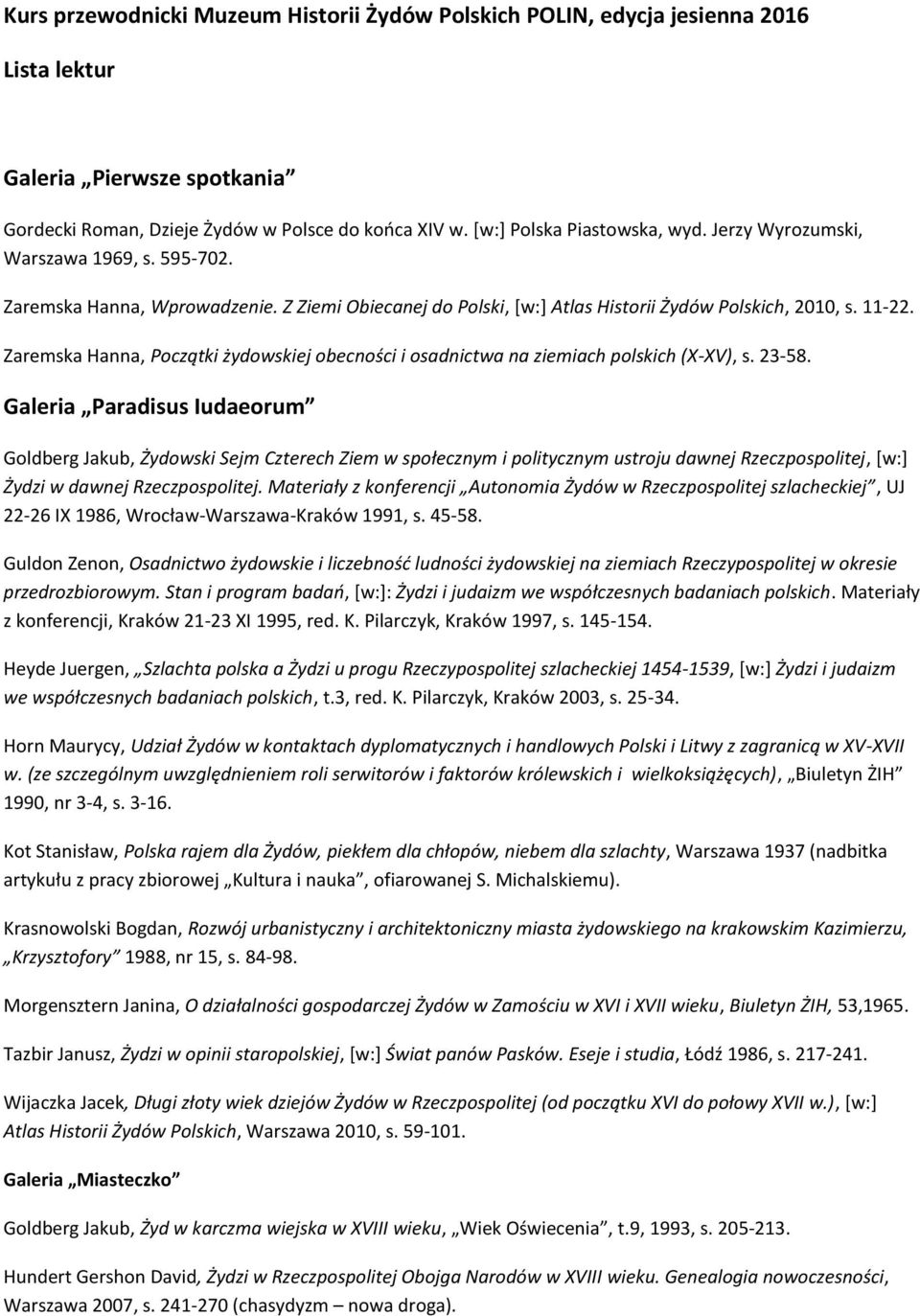 Kurs przewodnicki Muzeum Historii Żydów Polskich POLIN, edycja jesienna 2016

Lista lektur

Galeria „Pierwsze spotkania”

Gordecki Roman, Dzieje Żydów w Polsce do końca XIV w. [w:] Polska Piastowska, wyd. Jerzy Wyrozumski, Warszawa 1969, s. 595-702.

Zaremska Hanna, Wprowadzenie. Z Ziemi Obiecanej do Polski, [w:] Atlas Historii Żydów Polskich, 2010, s. 11-22.

Zaremska Hanna, Początki żydowskiej obecności i osadnictwa na ziemiach polskich (X-XV), s. 23-58.

Galeria „Paradisus Iudaeorum”

Goldberg Jakub, Żydowski Sejm Czterech Ziem w społecznym i politycznym ustroju dawnej Rzeczpospolitej, [w:] Żydzi w dawnej Rzeczpospolitej. Materiały z konferencji „Autonomia Żydów w Rzeczpospolitej szlacheckiej”, UJ 22-26 IX 1986, Wrocław-Warszawa-Kraków 1991, s. 45-58.

Guldon Zenon, Osadnictwo żydowskie i liczebność ludności żydowskiej na ziemiach Rzeczypospolitej w okresie przedrozbiorowym. Stan i program badań, [w:]: Żydzi i judaizm we współczesnych badaniach polskich. Materiały z konferencji, Kraków 21-23 XI 1995, red. K. Pilarczyk, Kraków 1997, s. 145-154.

Heyde Juergen, „Szlachta polska a Żydzi u progu Rzeczypospolitej szlacheckiej 1454-1539, [w:] Żydzi i judaizm we współczesnych badaniach polskich, t.3, red. K. Pilarczyk, Kraków 2003, s. 25-34.

Horn Maurycy, Udział Żydów w kontaktach dyplomatycznych i handlowych Polski i Litwy z zagranicą w XV-XVII w. (ze szczególnym uwzględnieniem roli serwitorów i faktorów królewskich i wielkoksiążęcych), „Biuletyn ŻIH” 1990, nr 3-4, s. 3-16.

Kot Stanisław, Polska rajem dla Żydów, piekłem dla chłopów, niebem dla szlachty, Warszawa 1937 (nadbitka artykułu z pracy zbiorowej „Kultura i nauka”, ofiarowanej S. Michalskiemu).

Krasnowolski Bogdan, Rozwój urbanistyczny i architektoniczny miasta żydowskiego na krakowskim Kazimierzu, „Krzysztofory” 1988, nr 15, s. 84-98.

Morgensztern Janina, O działalności gospodarczej Żydów w Zamościu w XVI i XVII wieku, Biuletyn ŻIH, 53,1965.

Tazbir Janusz, Żydzi w opinii staropolskiej, [w:] Świat panów Pasków. Eseje i studia, Łódź 1986, s. 217-241.

Wijaczka Jacek, Długi złoty wiek dziejów Żydów w Rzeczpospolitej (od początku XVI do połowy XVII w.), [w:] Atlas Historii Żydów Polskich, Warszawa 2010, s. 59-101.

Galeria „Miasteczko”

Goldberg Jakub, Żyd w karczma wiejska w XVIII wieku, „Wiek Oświecenia”, t.9, 1993, s. 205-213.

Hundert Gershon David, Żydzi w Rzeczpospolitej Obojga Narodów w XVIII wieku. Genealogia nowoczesności, Warszawa 2007, s. 241-270 (chasydyzm – nowa droga).